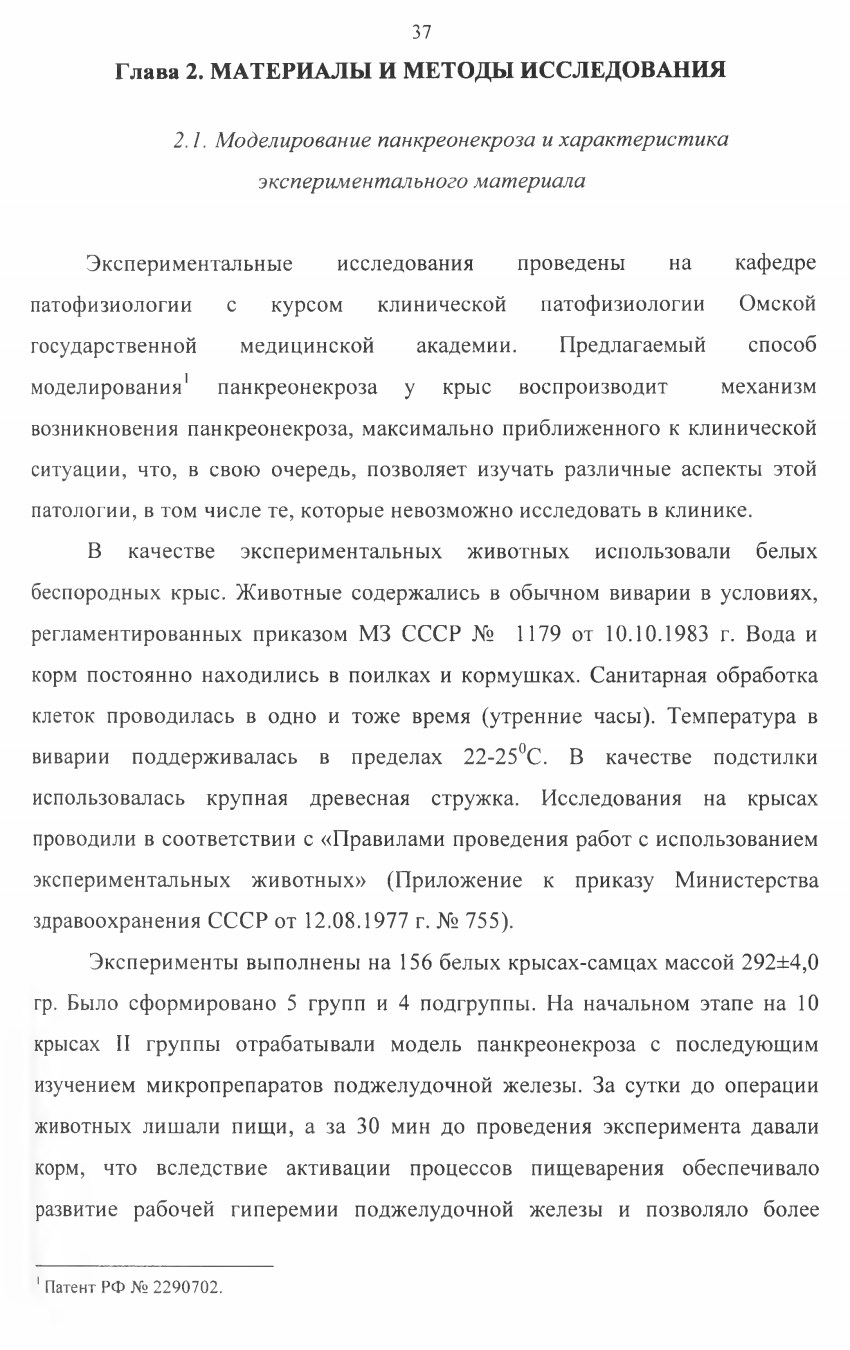 37

Глава 2. МАТЕРИАЛЫ И МЕТОДЫ ИССЛЕДОВАНИЯ

2.1. Моделирование панкреонекроза и характеристика экспериментального материала

Экспериментальные исследования проведены на кафедре патофизиологии с курсом клинической патофизиологии Омской государственной медицинской академии. Предлагаемый способ моделирования$^1$ панкреонекроза у крыс воспроизводит механизм возникновения панкреонекроза, максимально приближенного к клинической ситуации, что, в свою очередь, позволяет изучать различные аспекты этой патологии, в том числе те, которые невозможно исследовать в клинике.

В качестве экспериментальных животных использовали белых беспородных крыс. Животные содержались в обычном виварии в условиях, регламентированных приказом МЗ СССР № 1179 от 10.10.1983 г. Вода и корм постоянно находились в поилках и кормушках. Санитарная обработка клеток проводилась в одно и тоже время (утренние часы). Температура в виварии поддерживалась в пределах 22-25$^0$С. В качестве подстилки использовалась крупная древесная стружка. Исследования на крысах проводили в соответствии с «Правилами проведения работ с использованием экспериментальных животных» (Приложение к приказу Министерства здравоохранения СССР от 12.08.1977 г. № 755).

Эксперименты выполнены на 156 белых крысах-самцах массой 292±4,0 гр. Было сформировано 5 групп и 4 подгруппы. На начальном этапе на 10 крысах II группы отрабатывали модель панкреонекроза с последующим изучением микропрепаратов поджелудочной железы. За сутки до операции животных лишали пищи, а за 30 мин до проведения эксперимента давали корм, что вследствие активации процессов пищеварения обеспечивало развитие рабочей гиперемии поджелудочной железы и позволяло более

$^1$ Патент РФ № 2290702.